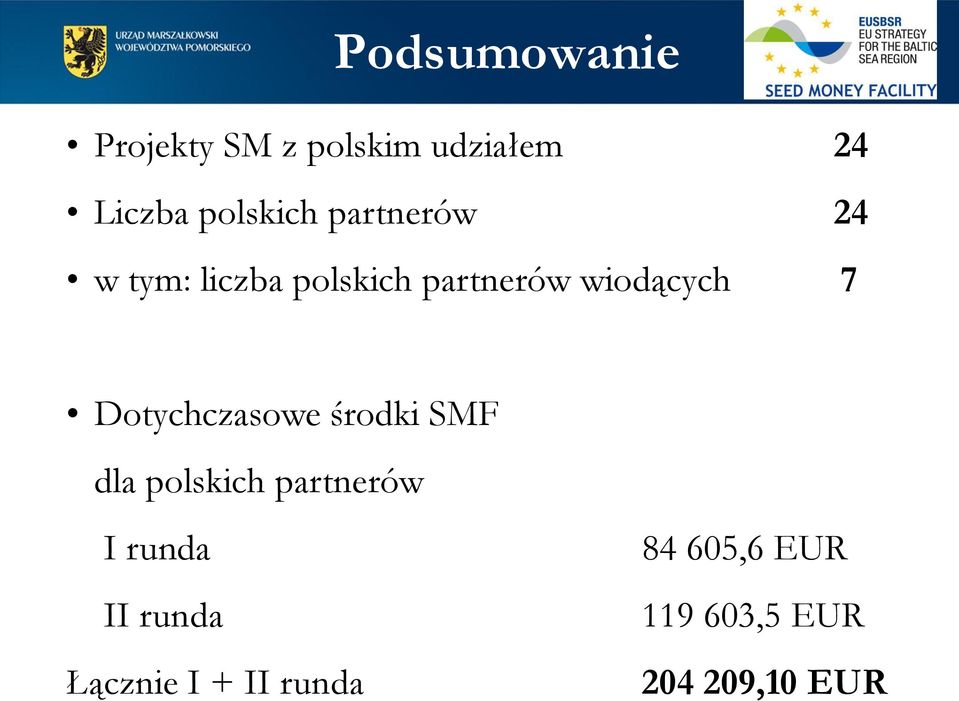 URZĄD MARSZAŁKOWSKI WOJEWÓDZTWA POMORSKIEGO

Podsumowanie

EUSBSR
EU STRATEGY FOR THE BALTIC SEA REGION
SEED MONEY FACILITY

• Projekty SM z polskim udziałem 24

• Liczba polskich partnerów 24

• w tym: liczba polskich partnerów wiodących 7

• Dotychczasowe środki SMF dla polskich partnerów

I runda 84 605,6 EUR

II runda 119 603,5 EUR

Łącznie I + II runda 204 209,10 EUR